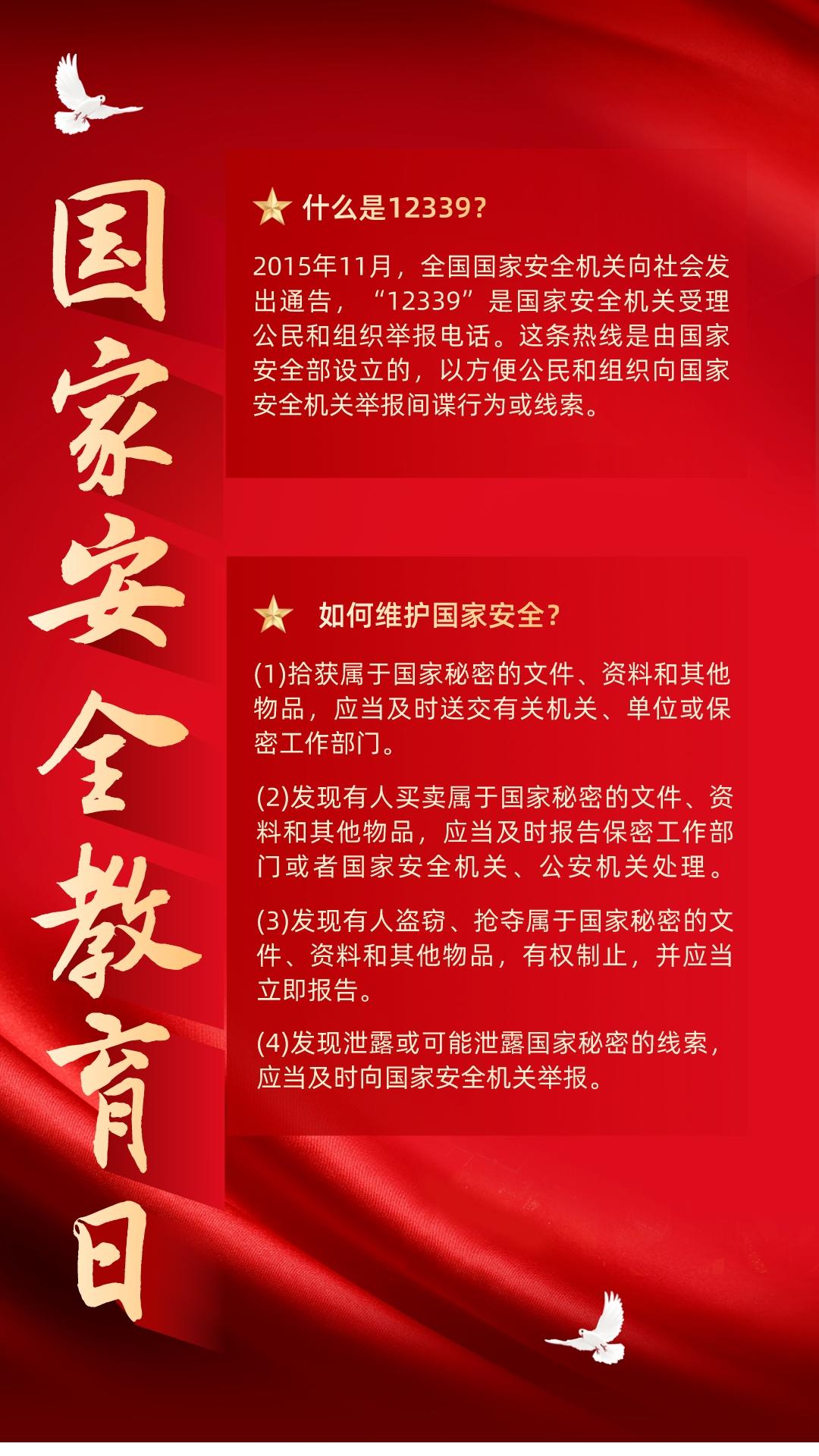 国家安全教育日

什么是12339?

2015年11月，全国国家安全机关向社会发出通告，“12339”是国家安全机关受理公民和组织举报电话。这条热线是由国家安全部设立的，以方便公民和组织向国家安全机关举报间谍行为或线索。

如何维护国家安全?

(1)拾获属于国家秘密的文件、资料和其他物品，应当及时送交有关机关、单位或保密工作部门。

(2)发现有人买卖属于国家秘密的文件、资料和其他物品，应当及时报告保密工作部门或者国家安全机关、公安机关处理。

(3)发现有人盗窃、抢夺属于国家秘密的文件、资料和其他物品，有权制止，并应当立即报告。

(4)发现泄露或可能泄露国家秘密的线索，应当及时向国家安全机关举报。